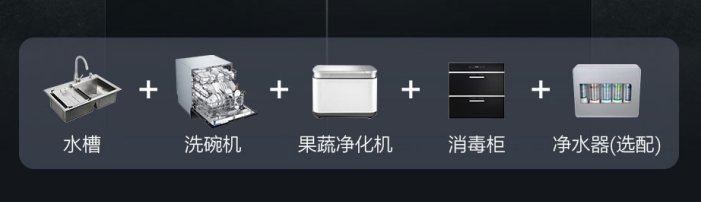 水槽 + 洗碗机 + 果蔬净化机 + 消毒柜 + 净水器(选配)